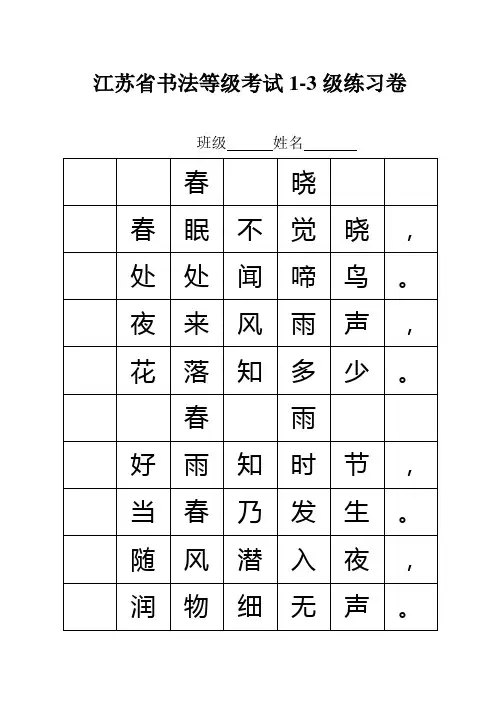 江苏省书法等级考试 1-3 级练习卷

班级______姓名_______

| | | | | | | |
|---|---|---|---|---|---|---|
| | | 春 | | 晓 | | |
| | 春 | 眠 | 不 | 觉 | 晓 | ， |
| | 处 | 处 | 闻 | 啼 | 鸟 | 。 |
| | 夜 | 来 | 风 | 雨 | 声 | ， |
| | 花 | 落 | 知 | 多 | 少 | 。 |
| | | 春 | | 雨 | | |
| | 好 | 雨 | 知 | 时 | 节 | ， |
| | 当 | 春 | 乃 | 发 | 生 | 。 |
| | 随 | 风 | 潜 | 入 | 夜 | ， |
| | 润 | 物 | 细 | 无 | 声 | 。 |